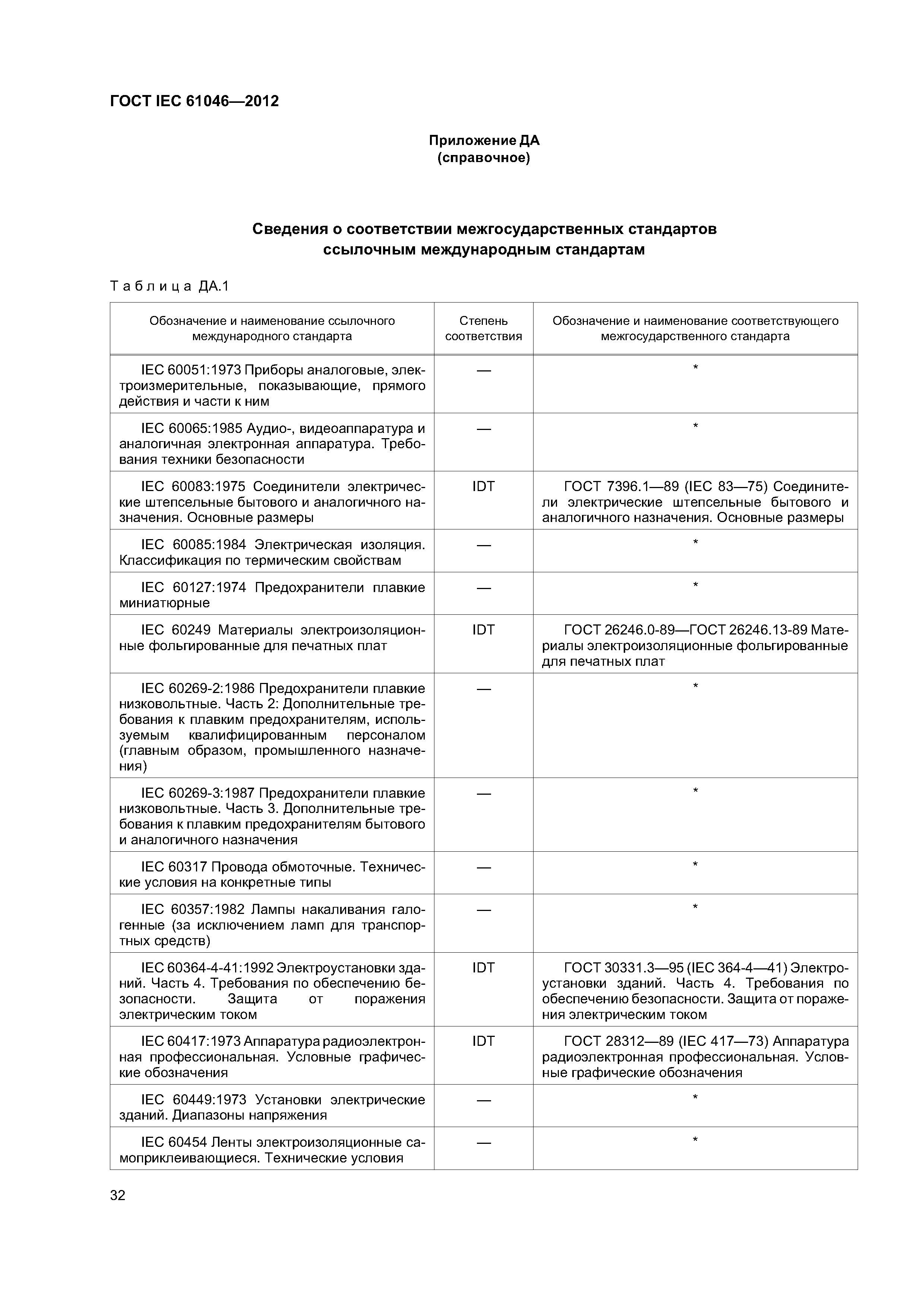 ГОСТ IEC 61046—2012

Приложение ДА
(справочное)

Сведения о соответствии межгосударственных стандартов ссылочным международным стандартам

Таблица ДА.1

| Обозначение и наименование ссылочного международного стандарта | Степень соответствия | Обозначение и наименование соответствующего межгосударственного стандарта |
|---|---|---|
| IEC 60051:1973 Приборы аналоговые, электроизмерительные, показывающие, прямого действия и части к ним | — | * |
| IEC 60065:1985 Аудио-, видеоаппаратура и аналогичная электронная аппаратура. Требования техники безопасности | — | * |
| IEC 60083:1975 Соединители электрические штепсельные бытового и аналогичного назначения. Основные размеры | IDT | ГОСТ 7396.1—89 (IEC 83—75) Соединители электрические штепсельные бытового и аналогичного назначения. Основные размеры |
| IEC 60085:1984 Электрическая изоляция. Классификация по термическим свойствам | — | * |
| IEC 60127:1974 Предохранители плавкие миниатюрные | — | * |
| IEC 60249 Материалы электроизоляционные фольгированные для печатных плат | IDT | ГОСТ 26246.0-89—ГОСТ 26246.13-89 Материалы электроизоляционные фольгированные для печатных плат |
| IEC 60269-2:1986 Предохранители плавкие низковольтные. Часть 2: Дополнительные требования к плавким предохранителям, используемым квалифицированным персоналом (главным образом, промышленного назначения) | — | * |
| IEC 60269-3:1987 Предохранители плавкие низковольтные. Часть 3. Дополнительные требования к плавким предохранителям бытового и аналогичного назначения | — | * |
| IEC 60317 Провода обмоточные. Технические условия на конкретные типы | — | * |
| IEC 60357:1982 Лампы накаливания галогенные (за исключением ламп для транспортных средств) | — | * |
| IEC 60364-4-41:1992 Электроустановки зданий. Часть 4. Требования по обеспечению безопасности. Защита от поражения электрическим током | IDT | ГОСТ 30331.3—95 (IEC 364-4—41) Электроустановки зданий. Часть 4. Требования по обеспечению безопасности. Защита от поражения электрическим током |
| IEC 60417:1973 Аппаратура радиоэлектронная профессиональная. Условные графические обозначения | IDT | ГОСТ 28312—89 (IEC 417—73) Аппаратура радиоэлектронная профессиональная. Условные графические обозначения |
| IEC 60449:1973 Установки электрические зданий. Диапазоны напряжения | — | * |
| IEC 60454 Ленты электроизоляционные самоприклеивающиеся. Технические условия | — | * |

32